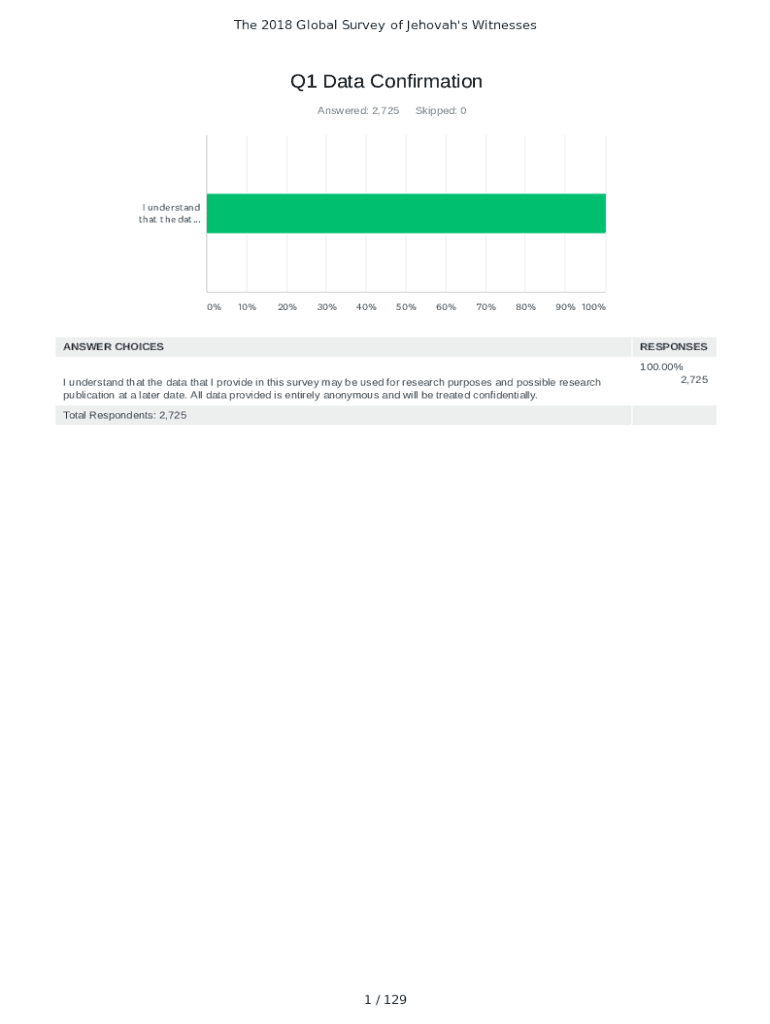 The 2018 Global Survey of Jehovah's Witnesses

Q1 Data Confirmation

Answered: 2,725 Skipped: 0

I understand that the dat...

0% 10% 20% 30% 40% 50% 60% 70% 80% 90% 100%

| ANSWER CHOICES | RESPONSES |
|---|---|
| I understand that the data that I provide in this survey may be used for research purposes and possible research publication at a later date. All data provided is entirely anonymous and will be treated confidentially. | 100.00% 2,725 |
| Total Respondents: 2,725 | |

1 / 129